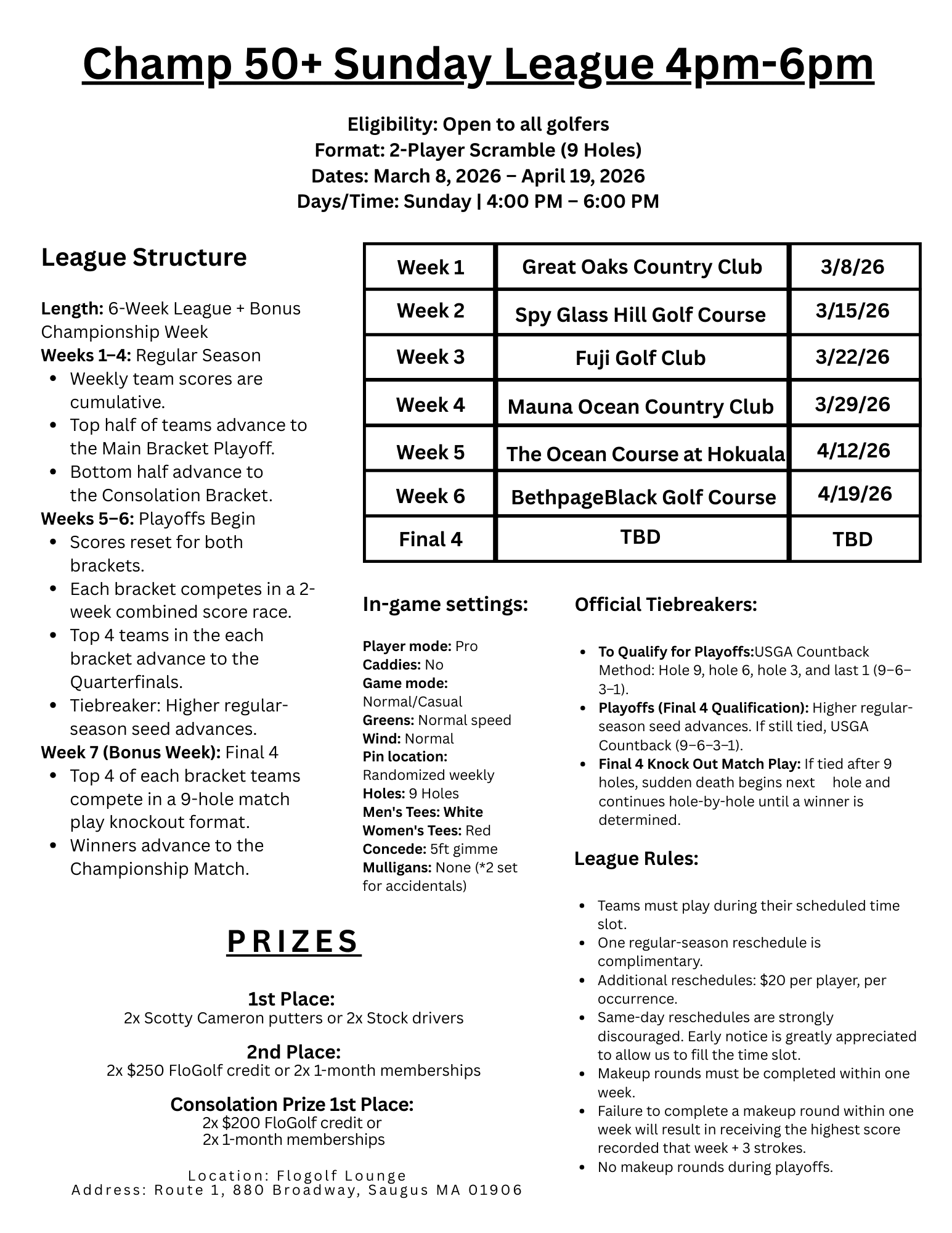 Champ 50+ Sunday League 4pm-6pm

Eligibility: Open to all golfers
Format: 2-Player Scramble (9 Holes)
Dates: March 8, 2026 – April 19, 2026
Days/Time: Sunday | 4:00 PM – 6:00 PM

League Structure

Length: 6-Week League + Bonus Championship Week
Weeks 1–4: Regular Season
- Weekly team scores are cumulative.
- Top half of teams advance to the Main Bracket Playoff.
- Bottom half advance to the Consolation Bracket.

Weeks 5–6: Playoffs Begin
- Scores reset for both brackets.
- Each bracket competes in a 2-week combined score race.
- Top 4 teams in the each bracket advance to the Quarterfinals.
- Tiebreaker: Higher regular-season seed advances.

Week 7 (Bonus Week): Final 4
- Top 4 of each bracket teams compete in a 9-hole match play knockout format.
- Winners advance to the Championship Match.

| Week 1 | Great Oaks Country Club | 3/8/26 |
|---|---|---|
| Week 2 | Spy Glass Hill Golf Course | 3/15/26 |
| Week 3 | Fuji Golf Club | 3/22/26 |
| Week 4 | Mauna Ocean Country Club | 3/29/26 |
| Week 5 | The Ocean Course at Hokuala | 4/12/26 |
| Week 6 | BethpageBlack Golf Course | 4/19/26 |
| Final 4 | TBD | TBD |

In-game settings:

Player mode: Pro
Caddies: No
Game mode: Normal/Casual
Greens: Normal speed
Wind: Normal
Pin location: Randomized weekly
Holes: 9 Holes
Men's Tees: White
Women's Tees: Red
Concede: 5ft gimme
Mulligans: None (*2 set for accidentals)

Official Tiebreakers:

- To Qualify for Playoffs:USGA Countback Method: Hole 9, hole 6, hole 3, and last 1 (9–6–3–1).
- Playoffs (Final 4 Qualification): Higher regular-season seed advances. If still tied, USGA Countback (9–6–3–1).
- Final 4 Knock Out Match Play: If tied after 9 holes, sudden death begins next hole and continues hole-by-hole until a winner is determined.

League Rules:

- Teams must play during their scheduled time slot.
- One regular-season reschedule is complimentary.
- Additional reschedules: $20 per player, per occurrence.
- Same-day reschedules are strongly discouraged. Early notice is greatly appreciated to allow us to fill the time slot.
- Makeup rounds must be completed within one week.
- Failure to complete a makeup round within one week will result in receiving the highest score recorded that week + 3 strokes.
- No makeup rounds during playoffs.

PRIZES

1st Place:
2x Scotty Cameron putters or 2x Stock drivers

2nd Place:
2x $250 FloGolf credit or 2x 1-month memberships

Consolation Prize 1st Place:
2x $200 FloGolf credit or
2x 1-month memberships

Location: Flogolf Lounge
Address: Route 1, 880 Broadway, Saugus MA 01906